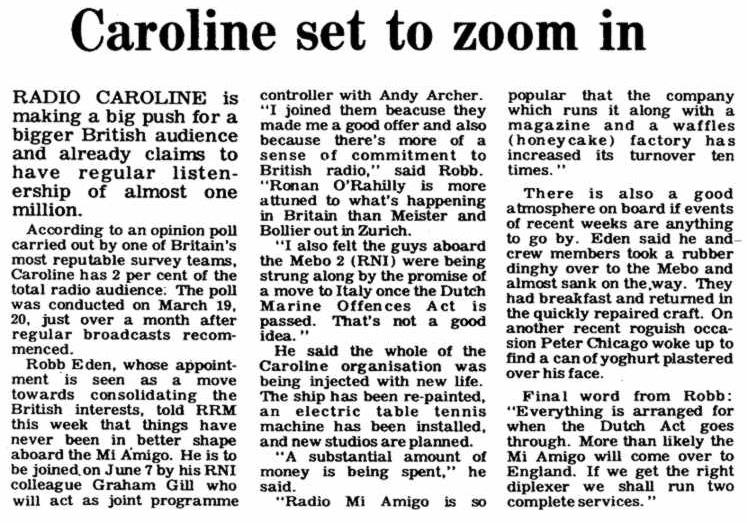 Caroline set to zoom in

RADIO CAROLINE is making a big push for a bigger British audience and already claims to have regular listenership of almost one million.

According to an opinion poll carried out by one of Britain's most reputable survey teams, Caroline has 2 per cent of the total radio audience. The poll was conducted on March 19, 20, just over a month after regular broadcasts recommenced.

Robb Eden, whose appointment is seen as a move towards consolidating the British interests, told RRM this week that things have never been in better shape aboard the Mi Amigo. He is to be joined on June 7 by his RNI colleague Graham Gill who will act as joint programme controller with Andy Archer.

"I joined them beacuse they made me a good offer and also because there's more of a sense of commitment to British radio," said Robb. "Ronan O'Rahilly is more attuned to what's happening in Britain than Meister and Bollier out in Zurich.

"I also felt the guys aboard the Mebo 2 (RNI) were being strung along by the promise of a move to Italy once the Dutch Marine Offences Act is passed. That's not a good idea."

He said the whole of the Caroline organisation was being injected with new life. The ship has been re-painted, an electric table tennis machine has been installed, and new studios are planned.

"A substantial amount of money is being spent," he said.

"Radio Mi Amigo is so popular that the company which runs it along with a magazine and a waffles (honeycake) factory has increased its turnover ten times."

There is also a good atmosphere on board if events of recent weeks are anything to go by. Eden said he and crew members took a rubber dinghy over to the Mebo and almost sank on the way. They had breakfast and returned in the quickly repaired craft. On another recent roguish occasion Peter Chicago woke up to find a can of yoghurt plastered over his face.

Final word from Robb: "Everything is arranged for when the Dutch Act goes through. More than likely the Mi Amigo will come over to England. If we get the right diplexer we shall run two complete services."